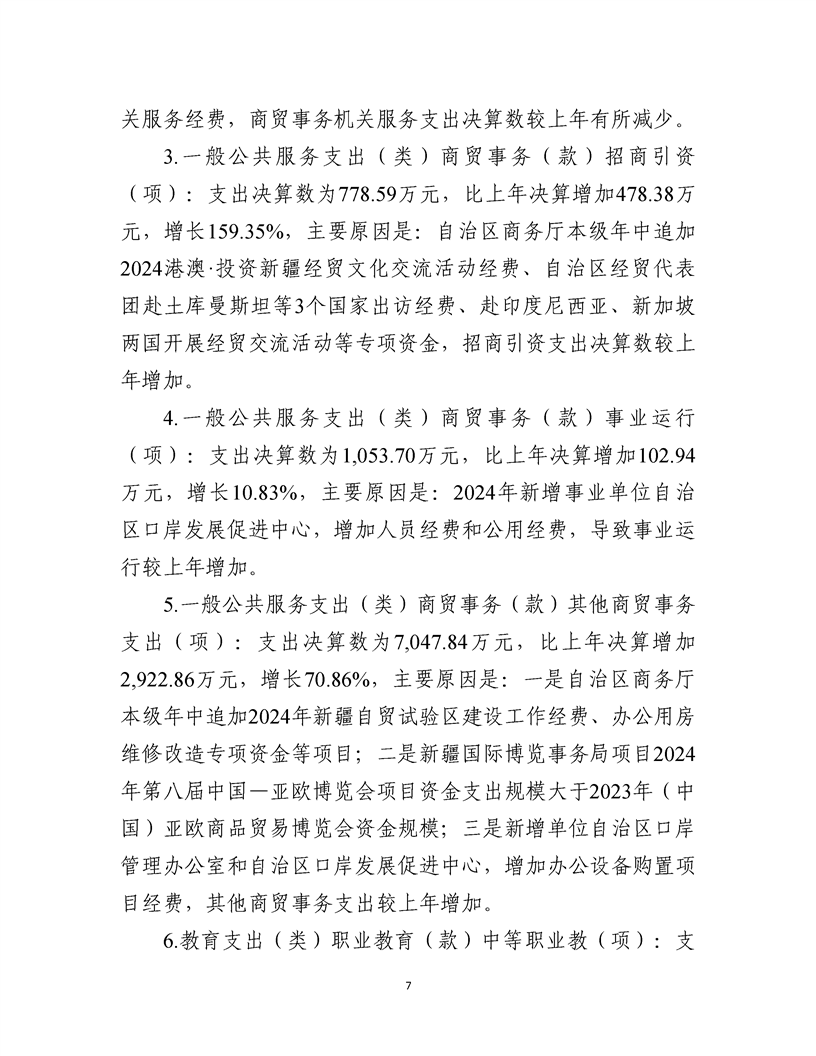 关服务经费，商贸事务机关服务支出决算数较上年有所减少。

3.一般公共服务支出（类）商贸事务（款）招商引资（项）：支出决算数为778.59万元，比上年决算增加478.38万元，增长159.35%，主要原因是：自治区商务厅本级年中追加2024港澳·投资新疆经贸文化交流活动经费、自治区经贸代表团赴土库曼斯坦等3个国家出访经费、赴印度尼西亚、新加坡两国开展经贸交流活动等专项资金，招商引资支出决算数较上年增加。

4.一般公共服务支出（类）商贸事务（款）事业运行（项）：支出决算数为1,053.70万元，比上年决算增加102.94万元，增长10.83%，主要原因是：2024年新增事业单位自治区口岸发展促进中心，增加人员经费和公用经费，导致事业运行较上年增加。

5.一般公共服务支出（类）商贸事务（款）其他商贸事务支出（项）：支出决算数为7,047.84万元，比上年决算增加2,922.86万元，增长70.86%，主要原因是：一是自治区商务厅本级年中追加2024年新疆自贸试验区建设工作经费、办公用房维修改造专项资金等项目；二是新疆国际博览事务局项目2024年第八届中国—亚欧博览会项目资金支出规模大于2023年（中国）亚欧商品贸易博览会资金规模；三是新增单位自治区口岸管理办公室和自治区口岸发展促进中心，增加办公设备购置项目经费，其他商贸事务支出较上年增加。

6.教育支出（类）职业教育（款）中等职业教（项）：支

7